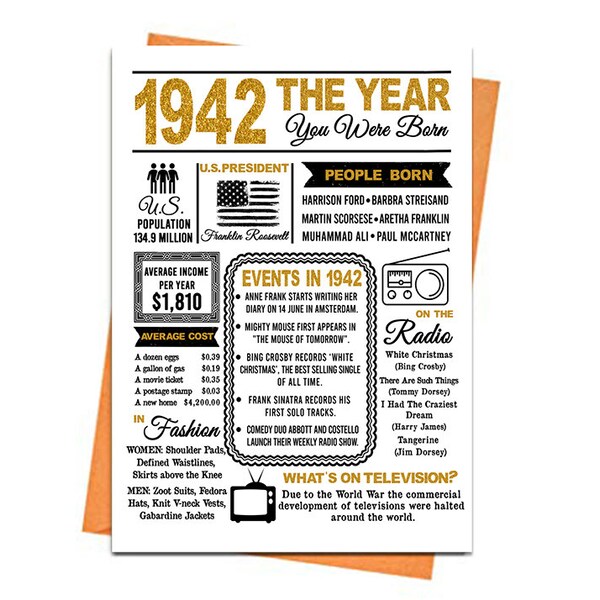 1942 THE YEAR
You Were Born

U.S.
POPULATION
134.9 MILLION

U.S.PRESIDENT
Franklin Roosevelt

PEOPLE BORN
HARRISON FORD • BARBRA STREISAND
MARTIN SCORSESE • ARETHA FRANKLIN
MUHAMMAD ALI • PAUL MCCARTNEY

AVERAGE INCOME
PER YEAR
$1,810

AVERAGE COST
A dozen eggs $0.39
A gallon of gas $0.19
A movie ticket $0.35
A postage stamp $0.03
A new home $4,200.00

IN Fashion
WOMEN: Shoulder Pads, Defined Waistlines, Skirts above the Knee
MEN: Zoot Suits, Fedora Hats, Knit V-neck Vests, Gabardine Jackets

EVENTS IN 1942
• ANNE FRANK STARTS WRITING HER DIARY ON 14 JUNE IN AMSTERDAM.
• MIGHTY MOUSE FIRST APPEARS IN "THE MOUSE OF TOMORROW".
• BING CROSBY RECORDS 'WHITE CHRISTMAS', THE BEST SELLING SINGLE OF ALL TIME.
• FRANK SINATRA RECORDS HIS FIRST SOLO TRACKS.
• COMEDY DUO ABBOTT AND COSTELLO LAUNCH THEIR WEEKLY RADIO SHOW.

ON THE
Radio
White Christmas
(Bing Crosby)
There Are Such Things
(Tommy Dorsey)
I Had The Craziest Dream
(Harry James)
Tangerine
(Jim Dorsey)

WHAT'S ON TELEVISION?
Due to the World War the commercial development of televisions were halted around the world.